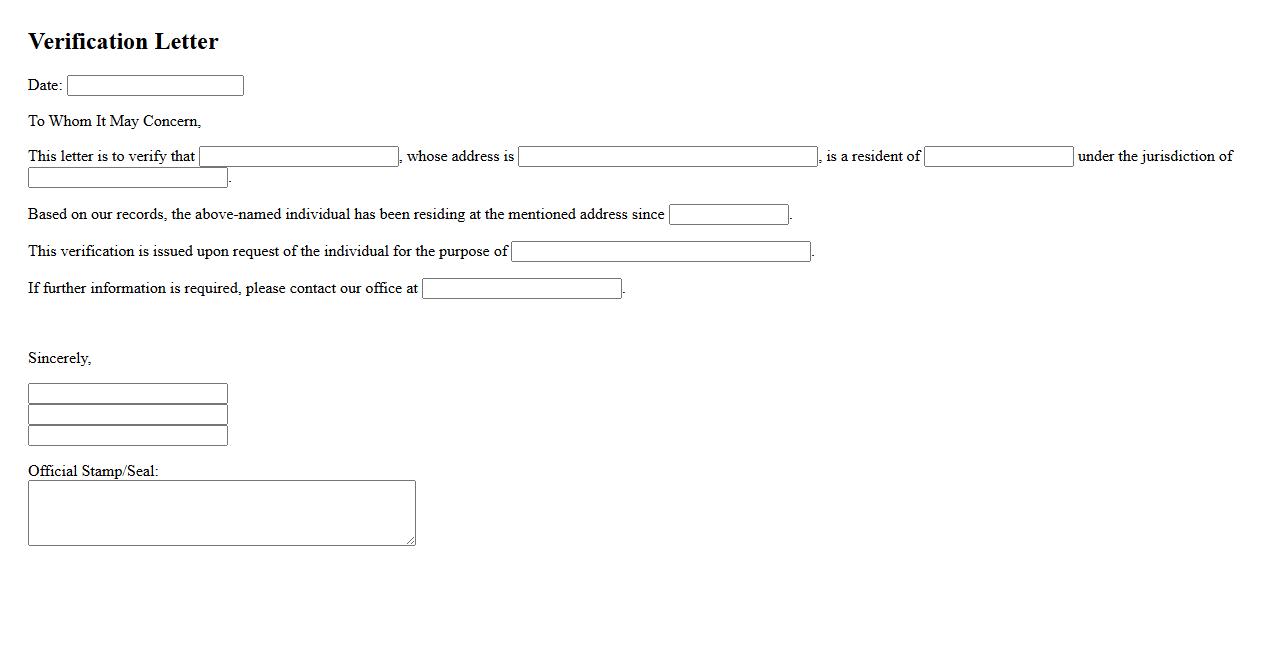 Verification Letter

Date:

To Whom It May Concern,

This letter is to verify that , whose address is , is a resident of under the jurisdiction of .

Based on our records, the above-named individual has been residing at the mentioned address since .

This verification is issued upon request of the individual for the purpose of .

If further information is required, please contact our office at .

Sincerely,

Official Stamp/Seal: